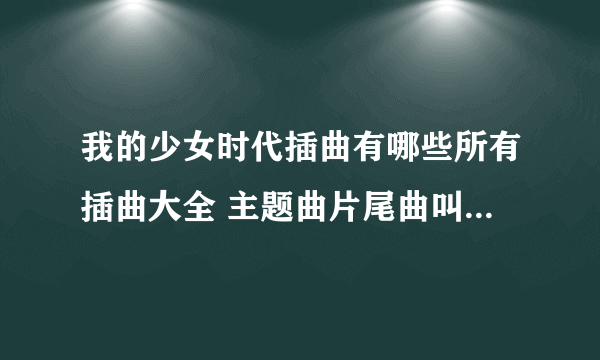 我的少女时代插曲有哪些所有插曲大全 主题曲片尾曲叫...